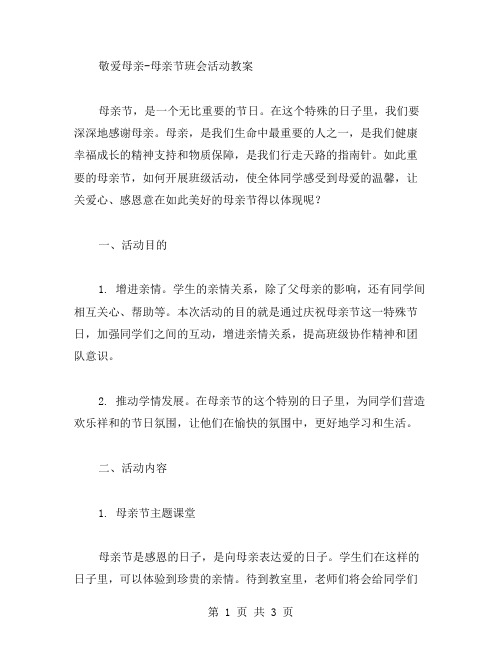 敬爱母亲-母亲节班会活动教案

母亲节，是一个无比重要的节日。在这个特殊的日子里，我们要深深地感谢母亲。母亲，是我们生命中最重要的人之一，是我们健康幸福成长的精神支持和物质保障，是我们行走天路的指南针。如此重要的母亲节，如何开展班级活动，使全体同学感受到母爱的温馨，让关爱心、感恩意在如此美好的母亲节得以体现呢？

一、活动目的

1. 增进亲情。学生的亲情关系，除了父母亲的影响，还有同学间相互关心、帮助等。本次活动的目的就是通过庆祝母亲节这一特殊节日，加强同学们之间的互动，增进亲情关系，提高班级协作精神和团队意识。

2. 推动学情发展。在母亲节的这个特别的日子里，为同学们营造欢乐祥和的节日氛围，让他们在愉快的氛围中，更好地学习和生活。

二、活动内容

1. 母亲节主题课堂

母亲节是感恩的日子，是向母亲表达爱的日子。学生们在这样的日子里，可以体验到珍贵的亲情。待到教室里，老师们将会给同学们

第 1 页 共 3 页